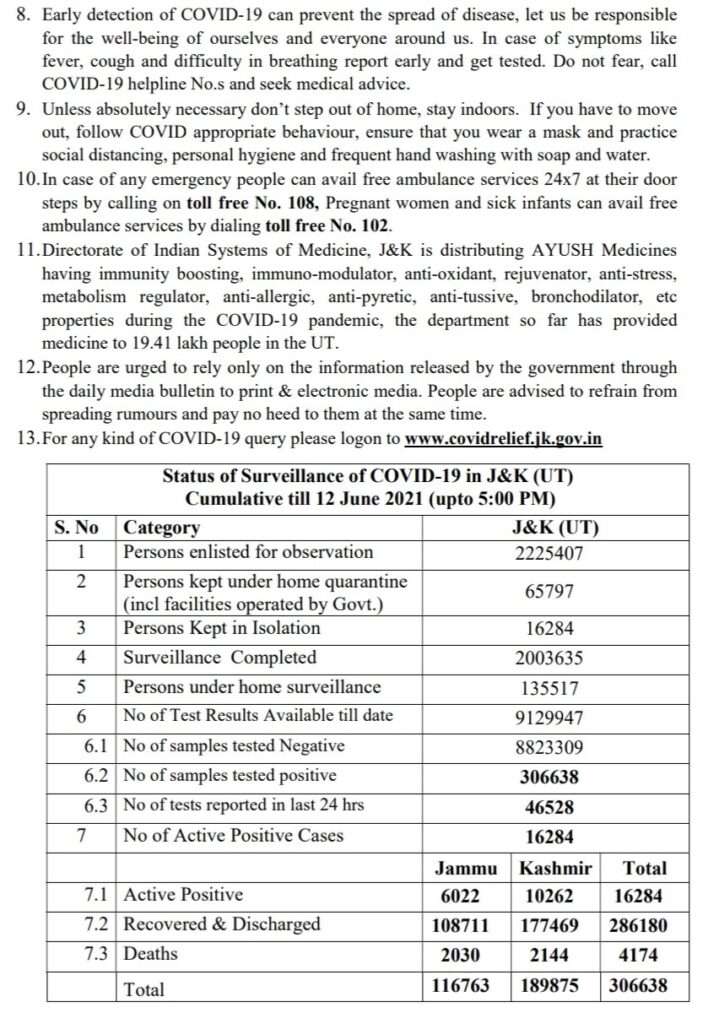 8. Early detection of COVID-19 can prevent the spread of disease, let us be responsible for the well-being of ourselves and everyone around us. In case of symptoms like fever, cough and difficulty in breathing report early and get tested. Do not fear, call COVID-19 helpline No.s and seek medical advice.

9. Unless absolutely necessary don't step out of home, stay indoors. If you have to move out, follow COVID appropriate behaviour, ensure that you wear a mask and practice social distancing, personal hygiene and frequent hand washing with soap and water.

10. In case of any emergency people can avail free ambulance services 24x7 at their door steps by calling on toll free No. 108, Pregnant women and sick infants can avail free ambulance services by dialing toll free No. 102.

11. Directorate of Indian Systems of Medicine, J&K is distributing AYUSH Medicines having immunity boosting, immuno-modulator, anti-oxidant, rejuvenator, anti-stress, metabolism regulator, anti-allergic, anti-pyretic, anti-tussive, bronchodilator, etc properties during the COVID-19 pandemic, the department so far has provided medicine to 19.41 lakh people in the UT.

12. People are urged to rely only on the information released by the government through the daily media bulletin to print & electronic media. People are advised to refrain from spreading rumours and pay no heed to them at the same time.

13. For any kind of COVID-19 query please logon to www.covidrelief.jk.gov.in

Status of Surveillance of COVID-19 in J&K (UT)
Cumulative till 12 June 2021 (upto 5:00 PM)

| S. No | Category | J&K (UT) | | |
|---|---|---|---|---|
| 1 | Persons enlisted for observation | 2225407 | | |
| 2 | Persons kept under home quarantine (incl facilities operated by Govt.) | 65797 | | |
| 3 | Persons Kept in Isolation | 16284 | | |
| 4 | Surveillance Completed | 2003635 | | |
| 5 | Persons under home surveillance | 135517 | | |
| 6 | No of Test Results Available till date | 9129947 | | |
| 6.1 | No of samples tested Negative | 8823309 | | |
| 6.2 | No of samples tested positive | 306638 | | |
| 6.3 | No of tests reported in last 24 hrs | 46528 | | |
| 7 | No of Active Positive Cases | 16284 | | |
| | | Jammu | Kashmir | Total |
| 7.1 | Active Positive | 6022 | 10262 | 16284 |
| 7.2 | Recovered & Discharged | 108711 | 177469 | 286180 |
| 7.3 | Deaths | 2030 | 2144 | 4174 |
| | Total | 116763 | 189875 | 306638 |